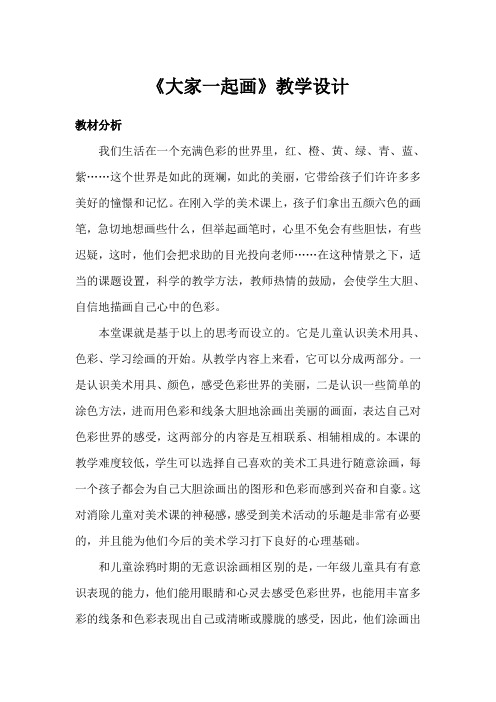 《大家一起画》教学设计

教材分析

我们生活在一个充满色彩的世界里，红、橙、黄、绿、青、蓝、紫……这个世界是如此的斑斓，如此的美丽，它带给孩子们许许多多美好的憧憬和记忆。在刚入学的美术课上，孩子们拿出五颜六色的画笔，急切地想画些什么，但举起画笔时，心里不免会有些胆怯，有些迟疑，这时，他们会把求助的目光投向老师……在这种情景之下，适当的课题设置，科学的教学方法，教师热情的鼓励，会使学生大胆、自信地描画自己心中的色彩。

本堂课就是基于以上的思考而设立的。它是儿童认识美术用具、色彩、学习绘画的开始。从教学内容上来看，它可以分成两部分。一是认识美术用具、颜色，感受色彩世界的美丽，二是认识一些简单的涂色方法，进而用色彩和线条大胆地涂画出美丽的画面，表达自己对色彩世界的感受，这两部分的内容是互相联系、相辅相成的。本课的教学难度较低，学生可以选择自己喜欢的美术工具进行随意涂画，每一个孩子都会为自己大胆涂画出的图形和色彩而感到兴奋和自豪。这对消除儿童对美术课的神秘感，感受到美术活动的乐趣是非常有必要的，并且能为他们今后的美术学习打下良好的心理基础。

和儿童涂鸦时期的无意识涂画相区别的是，一年级儿童具有有意识表现的能力，他们能用眼睛和心灵去感受色彩世界，也能用丰富多彩的线条和色彩表现出自己或清晰或朦胧的感受，因此，他们涂画出